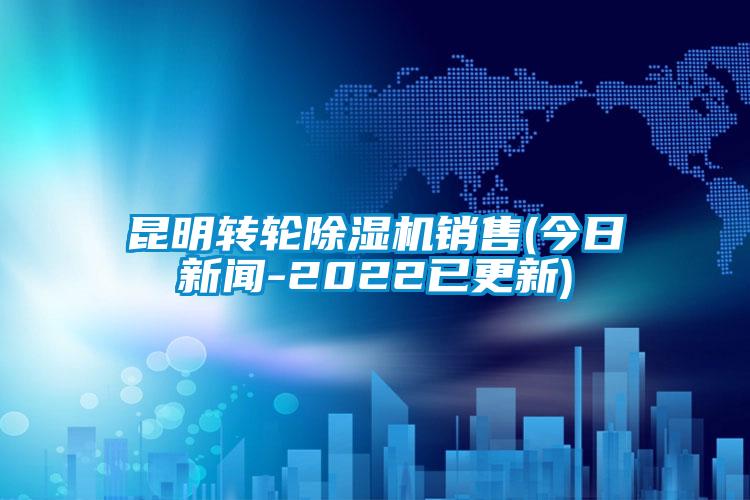 昆明转轮除湿机销售(今日新闻-2022已更新)